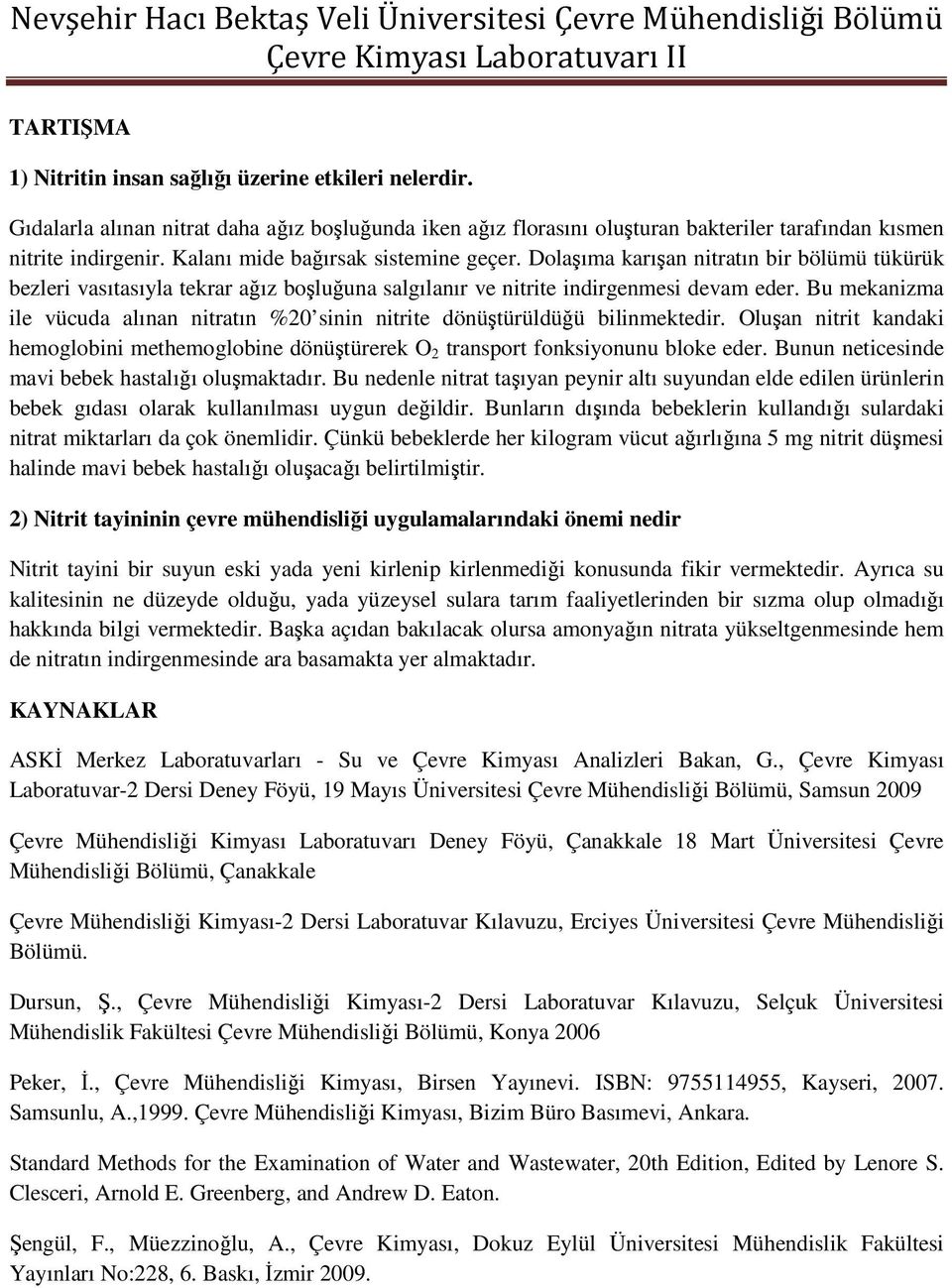 Nevşehir Hacı Bektaş Veli Üniversitesi Çevre Mühendisliği Bölümü
Çevre Kimyası Laboratuvarı II

TARTIŞMA

1) Nitritin insan sağlığı üzerine etkileri nelerdir.

Gıdalarla alınan nitrat daha ağız boşluğunda iken ağız florasını oluşturan bakteriler tarafından kısmen nitrite indirgenir. Kalanı mide bağırsak sistemine geçer. Dolaşıma karışan nitratın bir bölümü tükürük bezleri vasıtasıyla tekrar ağız boşluğuna salgılanır ve nitrite indirgenmesi devam eder. Bu mekanizma ile vücuda alınan nitratın %20'sinin nitrite dönüştürüldüğü bilinmektedir. Oluşan nitrit kandaki hemoglobini methemoglobine dönüştürerek $O_2$ transport fonksiyonunu bloke eder. Bunun neticesinde mavi bebek hastalığı oluşmaktadır. Bu nedenle nitrat taşıyan peynir altı suyundan elde edilen ürünlerin bebek gıdası olarak kullanılması uygun değildir. Bunların dışında bebeklerin kullandığı sulardaki nitrat miktarları da çok önemlidir. Çünkü bebeklerde her kilogram vücut ağırlığına 5 mg nitrit düşmesi halinde mavi bebek hastalığı oluşacağı belirtilmiştir.

2) Nitrit tayininin çevre mühendisliği uygulamalarındaki önemi nedir

Nitrit tayini bir suyun eski yada yeni kirlenip kirlenmediği konusunda fikir vermektedir. Ayrıca su kalitesinin ne düzeyde olduğu, yada yüzeysel sulara tarım faaliyetlerinden bir sızma olup olmadığı hakkında bilgi vermektedir. Başka açıdan bakılacak olursa amonyağın nitrata yükseltgenmesinde hem de nitratın indirgenmesinde ara basamakta yer almaktadır.

KAYNAKLAR

ASKİ Merkez Laboratuvarları - Su ve Çevre Kimyası Analizleri Bakan, G., Çevre Kimyası Laboratuvar-2 Dersi Deney Föyü, 19 Mayıs Üniversitesi Çevre Mühendisliği Bölümü, Samsun 2009

Çevre Mühendisliği Kimyası Laboratuvarı Deney Föyü, Çanakkale 18 Mart Üniversitesi Çevre Mühendisliği Bölümü, Çanakkale

Çevre Mühendisliği Kimyası-2 Dersi Laboratuvar Kılavuzu, Erciyes Üniversitesi Çevre Mühendisliği Bölümü.

Dursun, Ş., Çevre Mühendisliği Kimyası-2 Dersi Laboratuvar Kılavuzu, Selçuk Üniversitesi Mühendislik Fakültesi Çevre Mühendisliği Bölümü, Konya 2006

Peker, İ., Çevre Mühendisliği Kimyası, Birsen Yayınevi. ISBN: 9755114955, Kayseri, 2007. Samsunlu, A.,1999. Çevre Mühendisliği Kimyası, Bizim Büro Basımevi, Ankara.

Standard Methods for the Examination of Water and Wastewater, 20th Edition, Edited by Lenore S. Clesceri, Arnold E. Greenberg, and Andrew D. Eaton.

Şengül, F., Müezzinoğlu, A., Çevre Kimyası, Dokuz Eylül Üniversitesi Mühendislik Fakültesi Yayınları No:228, 6. Baskı, İzmir 2009.